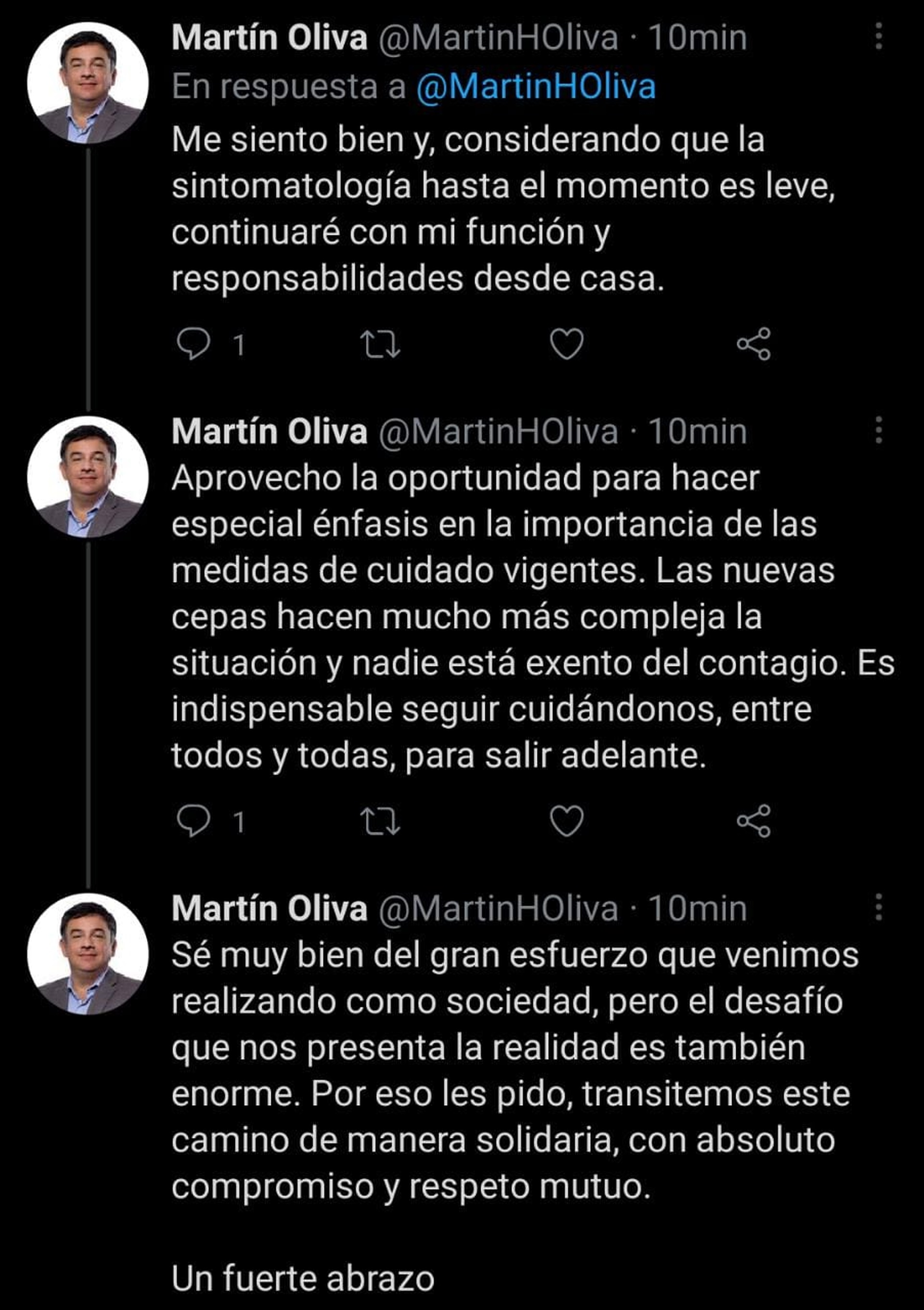 Martín Oliva @MartinHOliva · 10min
En respuesta a @MartinHOliva
Me siento bien y, considerando que la sintomatología hasta el momento es leve, continuaré con mi función y responsabilidades desde casa.

1

Martín Oliva @MartinHOliva · 10min
Aprovecho la oportunidad para hacer especial énfasis en la importancia de las medidas de cuidado vigentes. Las nuevas cepas hacen mucho más compleja la situación y nadie está exento del contagio. Es indispensable seguir cuidándonos, entre todos y todas, para salir adelante.

1

Martín Oliva @MartinHOliva · 10min
Sé muy bien del gran esfuerzo que venimos realizando como sociedad, pero el desafío que nos presenta la realidad es también enorme. Por eso les pido, transitemos este camino de manera solidaria, con absoluto compromiso y respeto mutuo.

Un fuerte abrazo